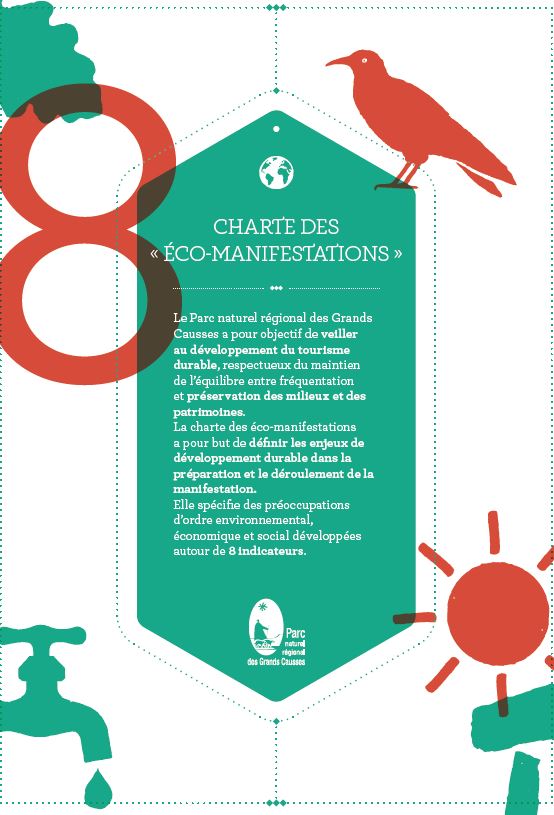 8

CHARTE DES « ÉCO-MANIFESTATIONS »

Le Parc naturel régional des Grands Causses a pour objectif de veiller au développement du tourisme durable, respectueux du maintien de l'équilibre entre fréquentation et préservation des milieux et des patrimoines.
La charte des éco-manifestations a pour but de définir les enjeux de développement durable dans la préparation et le déroulement de la manifestation.
Elle spécifie des préoccupations d'ordre environnemental, économique et social développées autour de 8 indicateurs.

Parc naturel régional des Grands Causses